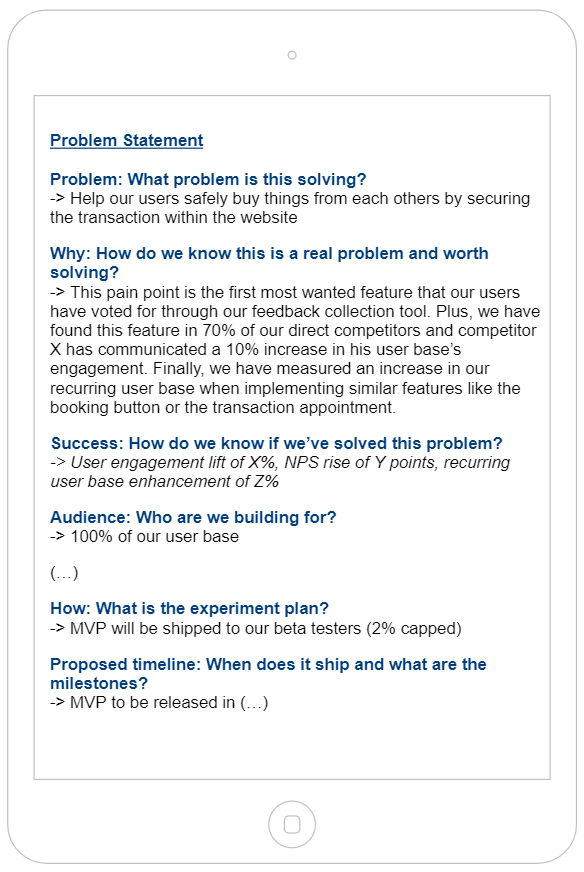 Problem Statement

Problem: What problem is this solving?
-> Help our users safely buy things from each others by securing the transaction within the website

Why: How do we know this is a real problem and worth solving?
-> This pain point is the first most wanted feature that our users have voted for through our feedback collection tool. Plus, we have found this feature in 70% of our direct competitors and competitor X has communicated a 10% increase in his user base's engagement. Finally, we have measured an increase in our recurring user base when implementing similar features like the booking button or the transaction appointment.

Success: How do we know if we've solved this problem?
-> User engagement lift of X%, NPS rise of Y points, recurring user base enhancement of Z%

Audience: Who are we building for?
-> 100% of our user base

(…)

How: What is the experiment plan?
-> MVP will be shipped to our beta testers (2% capped)

Proposed timeline: When does it ship and what are the milestones?
-> MVP to be released in (…)